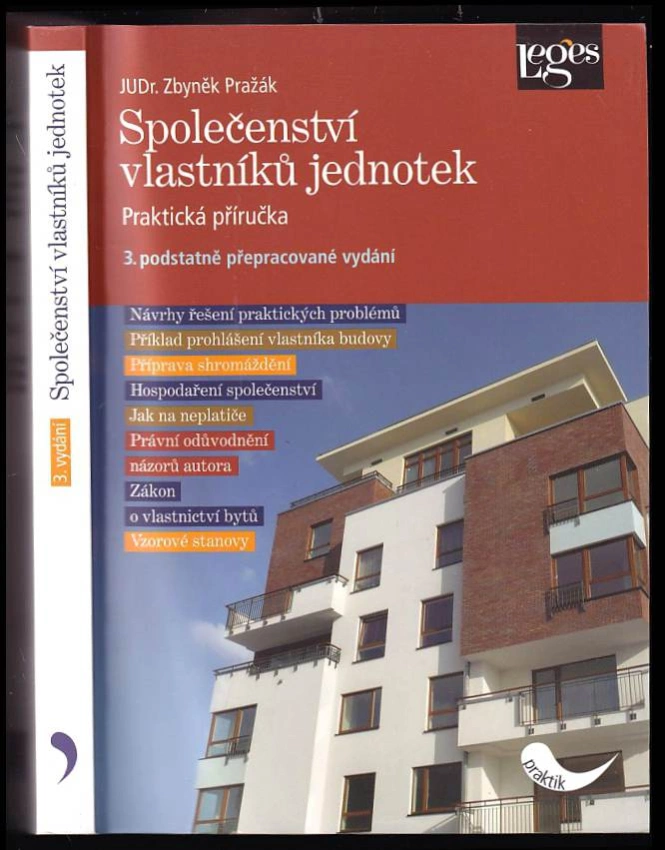 Společenství vlastníků jednotek

3. vydání

Leges

JUDr. Zbyněk Pražák

Společenství vlastníků jednotek

Praktická příručka

3. podstatně přepracované vydání

Návrhy řešení praktických problémů
Příklad prohlášení vlastníka budovy
Příprava shromáždění
Hospodaření společenství
Jak na neplatiče
Právní odůvodnění
názorů autora
Zákon
o vlastnictví bytů
Vzorové stanovy

praktik